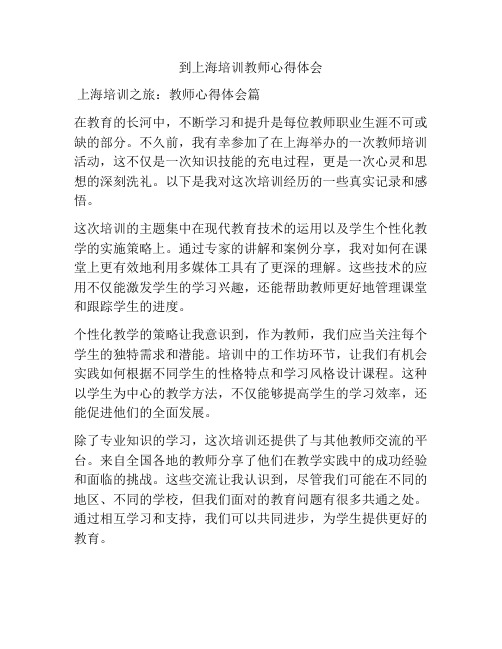 到上海培训教师心得体会

上海培训之旅：教师心得体会篇

在教育的长河中，不断学习和提升是每位教师职业生涯不可或缺的部分。不久前，我有幸参加了在上海举办的一次教师培训活动，这不仅是一次知识技能的充电过程，更是一次心灵和思想的深刻洗礼。以下是我对这次培训经历的一些真实记录和感悟。

这次培训的主题集中在现代教育技术的运用以及学生个性化教学的实施策略上。通过专家的讲解和案例分享，我对如何在课堂上更有效地利用多媒体工具有了更深的理解。这些技术的应用不仅能激发学生的学习兴趣，还能帮助教师更好地管理课堂和跟踪学生的进度。

个性化教学的策略让我意识到，作为教师，我们应当关注每个学生的独特需求和潜能。培训中的工作坊环节，让我们有机会实践如何根据不同学生的性格特点和学习风格设计课程。这种以学生为中心的教学方法，不仅能够提高学生的学习效率，还能促进他们的全面发展。

除了专业知识的学习，这次培训还提供了与其他教师交流的平台。来自全国各地的教师分享了他们在教学实践中的成功经验和面临的挑战。这些交流让我认识到，尽管我们可能在不同的地区、不同的学校，但我们面对的教育问题有很多共通之处。通过相互学习和支持，我们可以共同进步，为学生提供更好的教育。